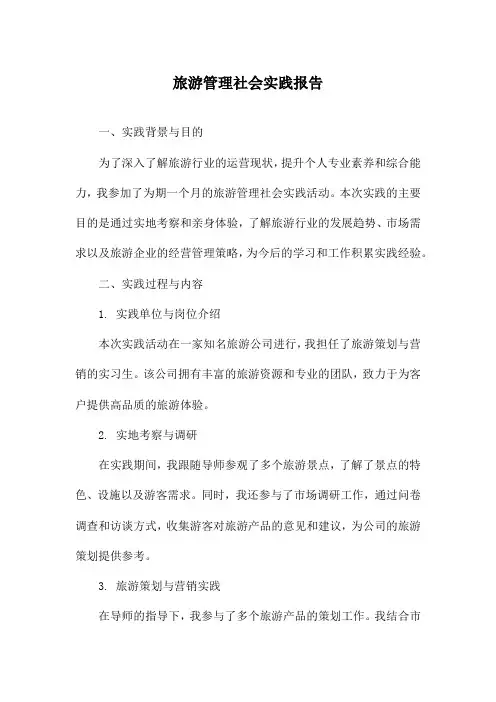 旅游管理社会实践报告

一、实践背景与目的

为了深入了解旅游行业的运营现状，提升个人专业素养和综合能力，我参加了为期一个月的旅游管理社会实践活动。本次实践的主要目的是通过实地考察和亲身体验，了解旅游行业的发展趋势、市场需求以及旅游企业的经营管理策略，为今后的学习和工作积累实践经验。

二、实践过程与内容

1. 实践单位与岗位介绍

本次实践活动在一家知名旅游公司进行，我担任了旅游策划与营销的实习生。该公司拥有丰富的旅游资源和专业的团队，致力于为客户提供高品质的旅游体验。

2. 实地考察与调研

在实践期间，我跟随导师参观了多个旅游景点，了解了景点的特色、设施以及游客需求。同时，我还参与了市场调研工作，通过问卷调查和访谈方式，收集游客对旅游产品的意见和建议，为公司的旅游策划提供参考。

3. 旅游策划与营销实践

在导师的指导下，我参与了多个旅游产品的策划工作。我结合市